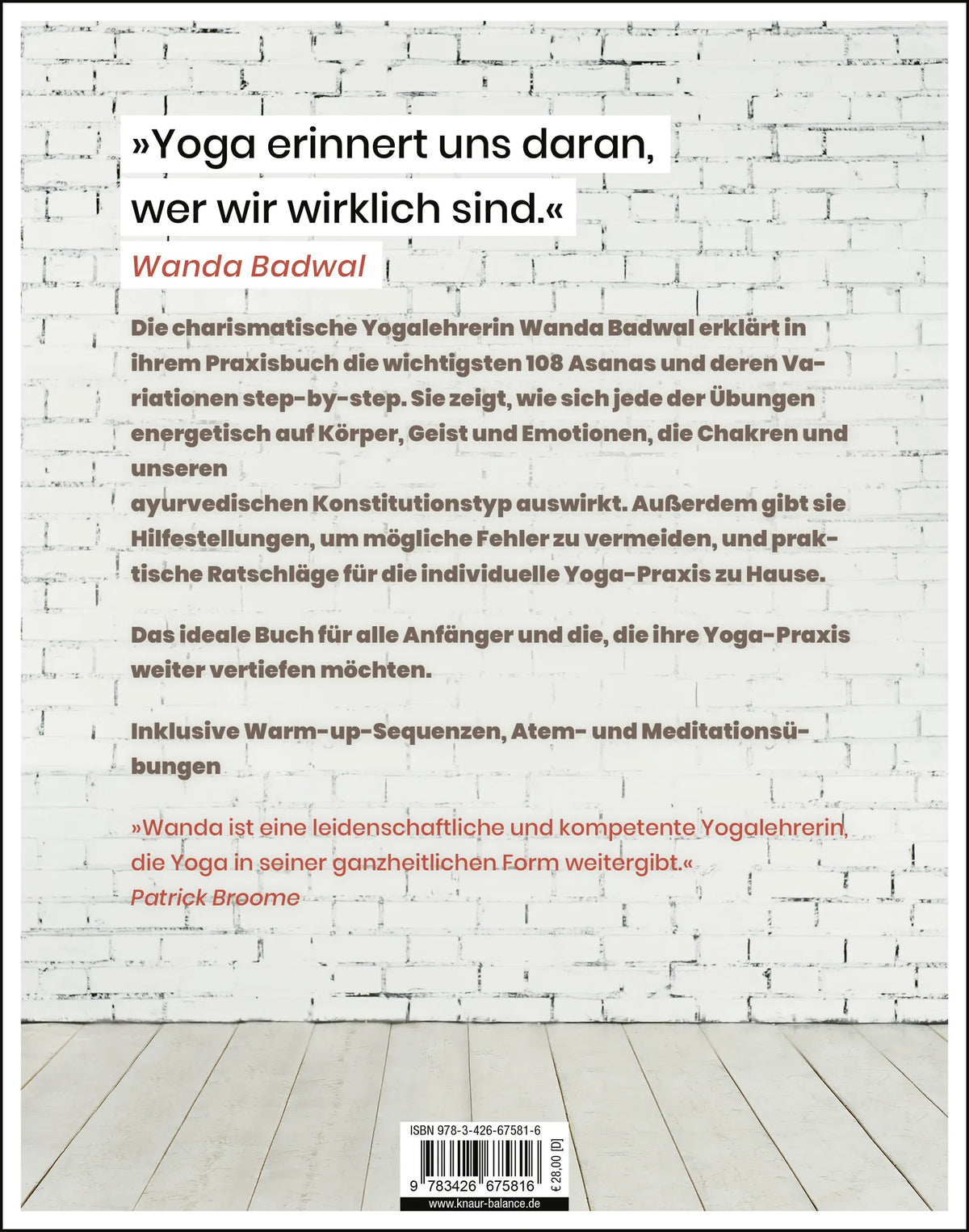 »Yoga erinnert uns daran, wer wir wirklich sind.«

Wanda Badwal

Die charismatische Yogalehrerin Wanda Badwal erklärt in ihrem Praxisbuch die wichtigsten 108 Asanas und deren Variationen step-by-step. Sie zeigt, wie sich jede der Übungen energetisch auf Körper, Geist und Emotionen, die Chakren und unseren

ayurvedischen Konstitutionstyp auswirkt. Außerdem gibt sie Hilfestellungen, um mögliche Fehler zu vermeiden, und praktische Ratschläge für die individuelle Yoga-Praxis zu Hause.

Das ideale Buch für alle Anfänger und die, die ihre Yoga-Praxis weiter vertiefen möchten.

Inklusive Warm-up-Sequenzen, Atem- und Meditationsübungen

»Wanda ist eine leidenschaftliche und kompetente Yogalehrerin, die Yoga in seiner ganzheitlichen Form weitergibt.«
Patrick Broome

ISBN 978-3-426-67581-6

9 783426 675816

€ 28,00 [D]

www.knaur-balance.de